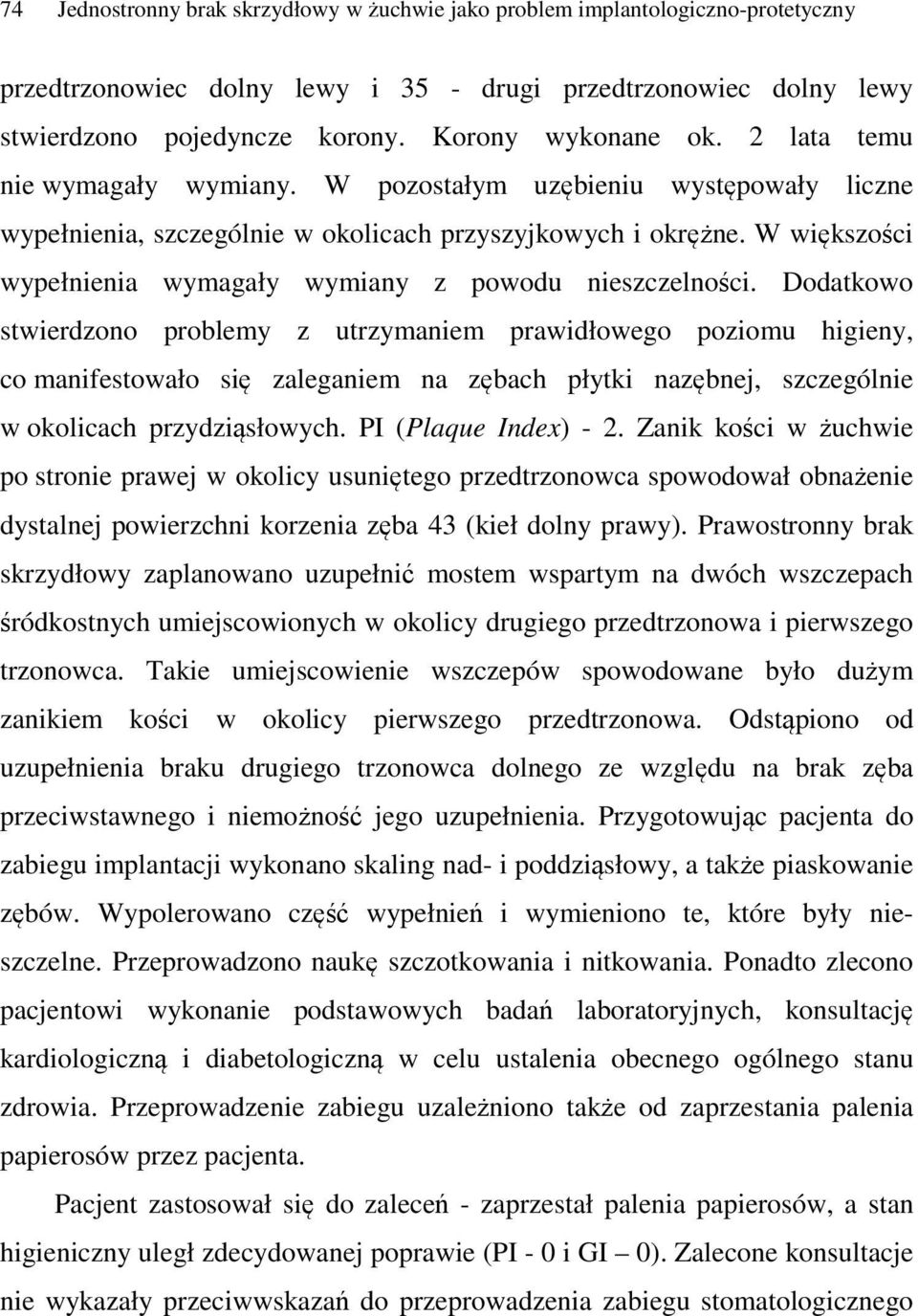 74 Jednostronny brak skrzydłowy w żuchwie jako problem implantologiczno-protetyczny

przedtrzonowiec dolny lewy i 35 - drugi przedtrzonowiec dolny lewy stwierdzono pojedyncze korony. Korony wykonane ok. 2 lata temu nie wymagały wymiany. W pozostałym uzębieniu występowały liczne wypełnienia, szczególnie w okolicach przyszyjkowych i okrężne. W większości wypełnienia wymagały wymiany z powodu nieszczelności. Dodatkowo stwierdzono problemy z utrzymaniem prawidłowego poziomu higieny, co manifestowało się zaleganiem na zębach płytki nazębnej, szczególnie w okolicach przydziąsłowych. PI (Plaque Index) - 2. Zanik kości w żuchwie po stronie prawej w okolicy usuniętego przedtrzonowca spowodował obnażenie dystalnej powierzchni korzenia zęba 43 (kieł dolny prawy). Prawostronny brak skrzydłowy zaplanowano uzupełnić mostem wspartym na dwóch wszczepach śródkostnych umiejscowionych w okolicy drugiego przedtrzonowa i pierwszego trzonowca. Takie umiejscowienie wszczepów spowodowane było dużym zanikiem kości w okolicy pierwszego przedtrzonowa. Odstąpiono od uzupełnienia braku drugiego trzonowca dolnego ze względu na brak zęba przeciwstawnego i niemożność jego uzupełnienia. Przygotowując pacjenta do zabiegu implantacji wykonano skaling nad- i poddziąsłowy, a także piaskowanie zębów. Wypolerowano część wypełnień i wymieniono te, które były nieszczelne. Przeprowadzono naukę szczotkowania i nitkowania. Ponadto zlecono pacjentowi wykonanie podstawowych badań laboratoryjnych, konsultację kardiologiczną i diabetologiczną w celu ustalenia obecnego ogólnego stanu zdrowia. Przeprowadzenie zabiegu uzależniono także od zaprzestania palenia papierosów przez pacjenta.

Pacjent zastosował się do zaleceń - zaprzestał palenia papierosów, a stan higieniczny uległ zdecydowanej poprawie (PI - 0 i GI – 0). Zalecone konsultacje nie wykazały przeciwwskazań do przeprowadzenia zabiegu stomatologicznego